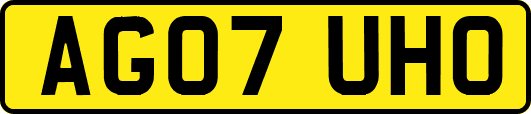 AG07 UHO